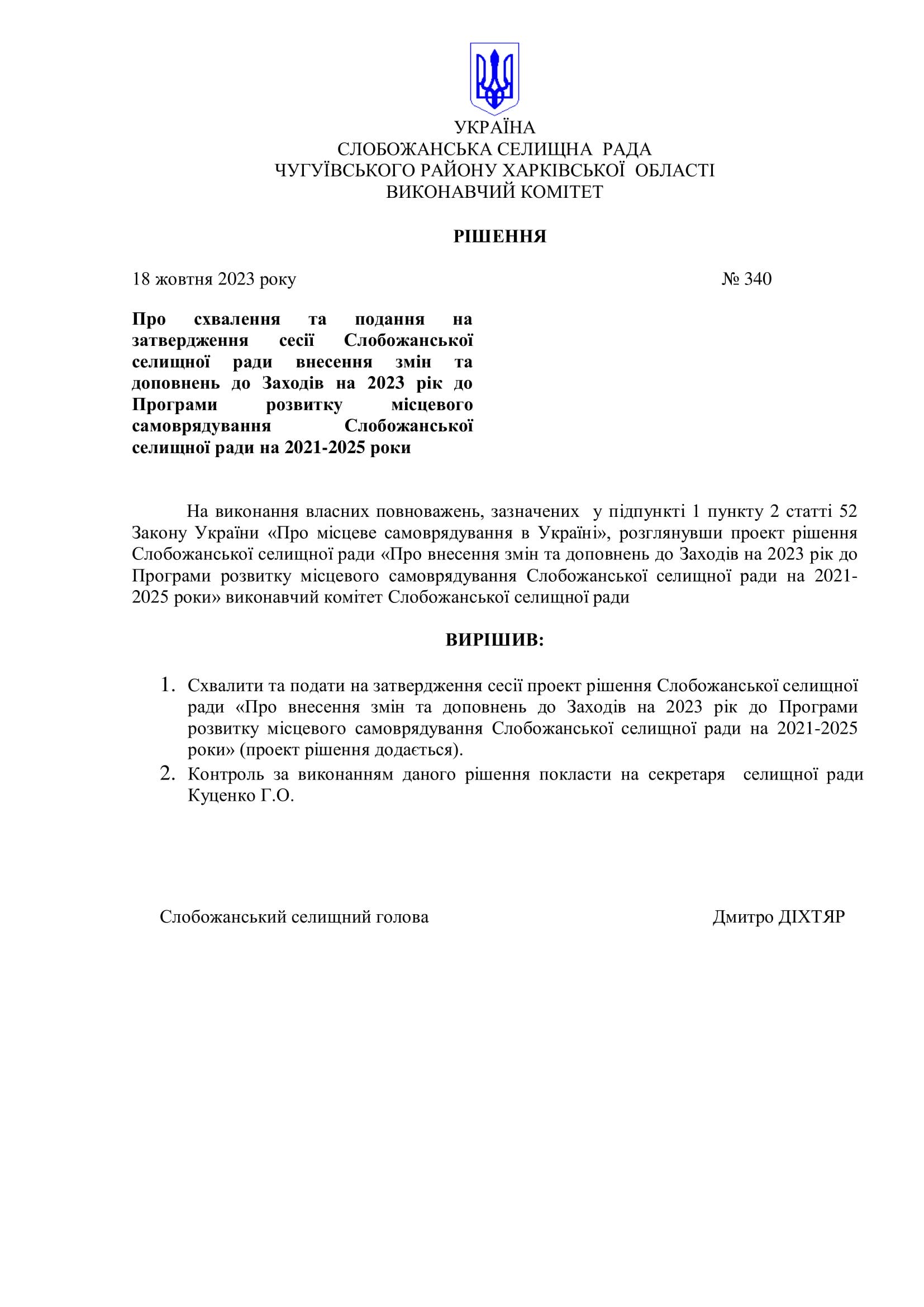 УКРАЇНА
СЛОБОЖАНСЬКА СЕЛИЩНА РАДА
ЧУГУЇВСЬКОГО РАЙОНУ ХАРКІВСЬКОЇ ОБЛАСТІ
ВИКОНАВЧИЙ КОМІТЕТ

РІШЕННЯ

18 жовтня 2023 року № 340

Про схвалення та подання на затвердження сесії Слобожанської селищної ради внесення змін та доповнень до Заходів на 2023 рік до Програми розвитку місцевого самоврядування Слобожанської селищної ради на 2021-2025 роки

На виконання власних повноважень, зазначених у підпункті 1 пункту 2 статті 52 Закону України «Про місцеве самоврядування в Україні», розглянувши проект рішення Слобожанської селищної ради «Про внесення змін та доповнень до Заходів на 2023 рік до Програми розвитку місцевого самоврядування Слобожанської селищної ради на 2021-2025 роки» виконавчий комітет Слобожанської селищної ради

ВИРІШИВ:

1. Схвалити та подати на затвердження сесії проект рішення Слобожанської селищної ради «Про внесення змін та доповнень до Заходів на 2023 рік до Програми розвитку місцевого самоврядування Слобожанської селищної ради на 2021-2025 роки» (проект рішення додається).
2. Контроль за виконанням даного рішення покласти на секретаря селищної ради Куценко Г.О.

Слобожанський селищний голова Дмитро ДІХТЯР